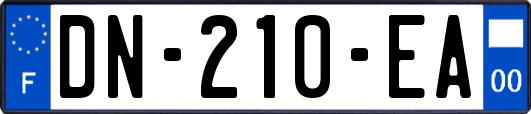 F
DN-210-EA
00